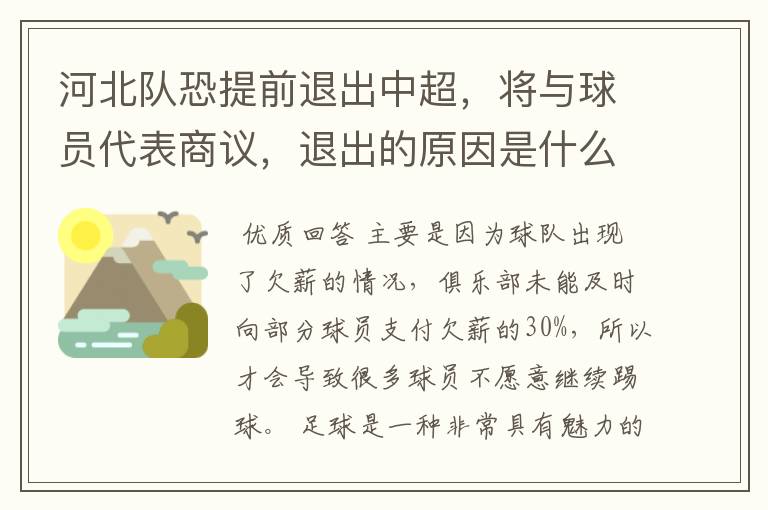 河北队恐提前退出中超，将与球员代表商议，退出的原因是什么

优质回答 主要是因为球队出现了欠薪的情况，俱乐部未能及时向部分球员支付欠薪的30%，所以才会导致很多球员不愿意继续踢球。 足球是一种非常具有魅力的